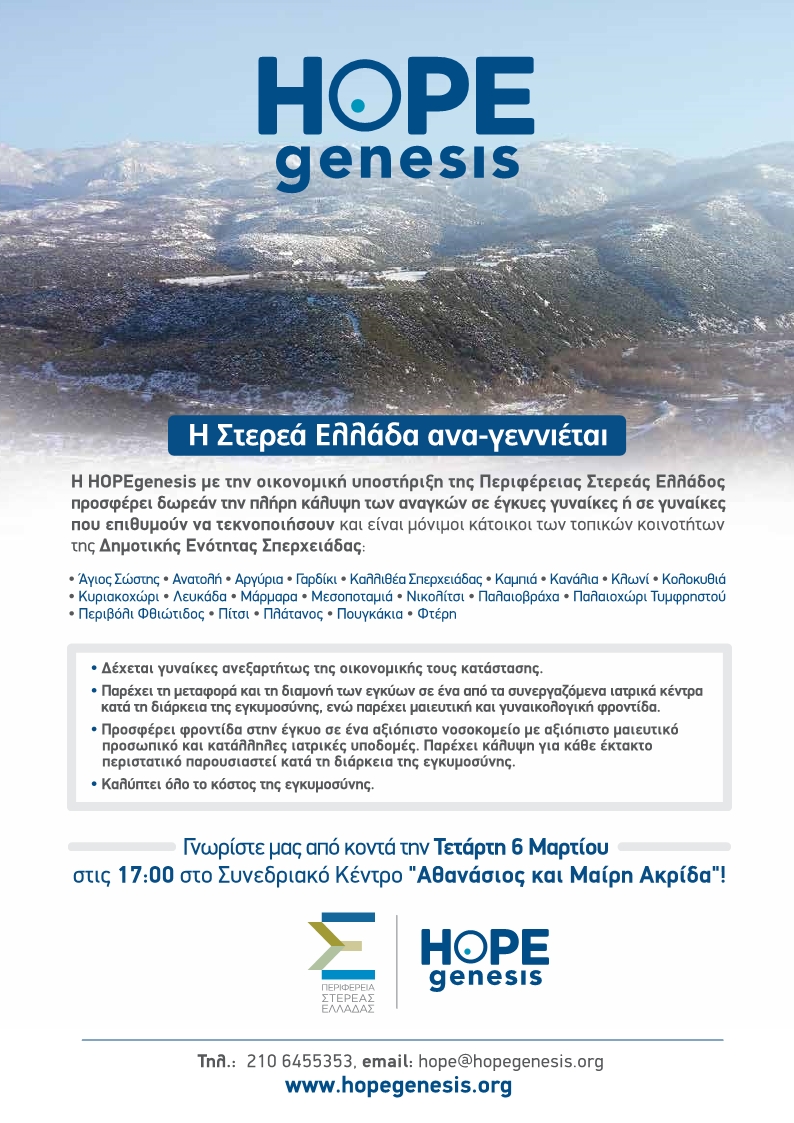 HOPE
genesis

Η Στερεά Ελλάδα ανα-γεννιέται

Η HOPEgenesis με την οικονομική υποστήριξη της Περιφέρειας Στερεάς Ελλάδος προσφέρει δωρεάν την πλήρη κάλυψη των αναγκών σε έγκυες γυναίκες ή σε γυναίκες που επιθυμούν να τεκνοποιήσουν και είναι μόνιμοι κάτοικοι των τοπικών κοινοτήτων της Δημοτικής Ενότητας Σπερχειάδας:

• Άγιος Σώστης • Ανατολή • Αργύρια • Γαρδίκι • Καλλιθέα Σπερχειάδας • Καμπιά • Κανάλια • Κλωνί • Κολοκυθιά • Κυριακοχώρι • Λευκάδα • Μάρμαρα • Μεσοποταμιά • Νικολίτσι • Παλαιοβράχα • Παλαιοχώρι Τυμφρηστού • Περιβόλι Φθιώτιδος • Πίτσι • Πλάτανος • Πουγκάκια • Φτέρη

• Δέχεται γυναίκες ανεξαρτήτως της οικονομικής τους κατάστασης.
• Παρέχει τη μεταφορά και τη διαμονή των εγκύων σε ένα από τα συνεργαζόμενα ιατρικά κέντρα κατά τη διάρκεια της εγκυμοσύνης, ενώ παρέχει μαιευτική και γυναικολογική φροντίδα.
• Προσφέρει φροντίδα στην έγκυο σε ένα αξιόπιστο νοσοκομείο με αξιόπιστο μαιευτικό προσωπικό και κατάλληλες ιατρικές υποδομές. Παρέχει κάλυψη για κάθε έκτακτο περιστατικό παρουσιαστεί κατά τη διάρκεια της εγκυμοσύνης.
• Καλύπτει όλο το κόστος της εγκυμοσύνης.

Γνωρίστε μας από κοντά την Τετάρτη 6 Μαρτίου στις 17:00 στο Συνεδριακό Κέντρο "Αθανάσιος και Μαίρη Ακρίδα"!

ΠΕΡΙΦΕΡΕΙΑ ΣΤΕΡΕΑΣ ΕΛΛΑΔΑΣ

HOPE genesis

Τηλ.: 210 6455353, email: hope@hopegenesis.org
www.hopegenesis.org